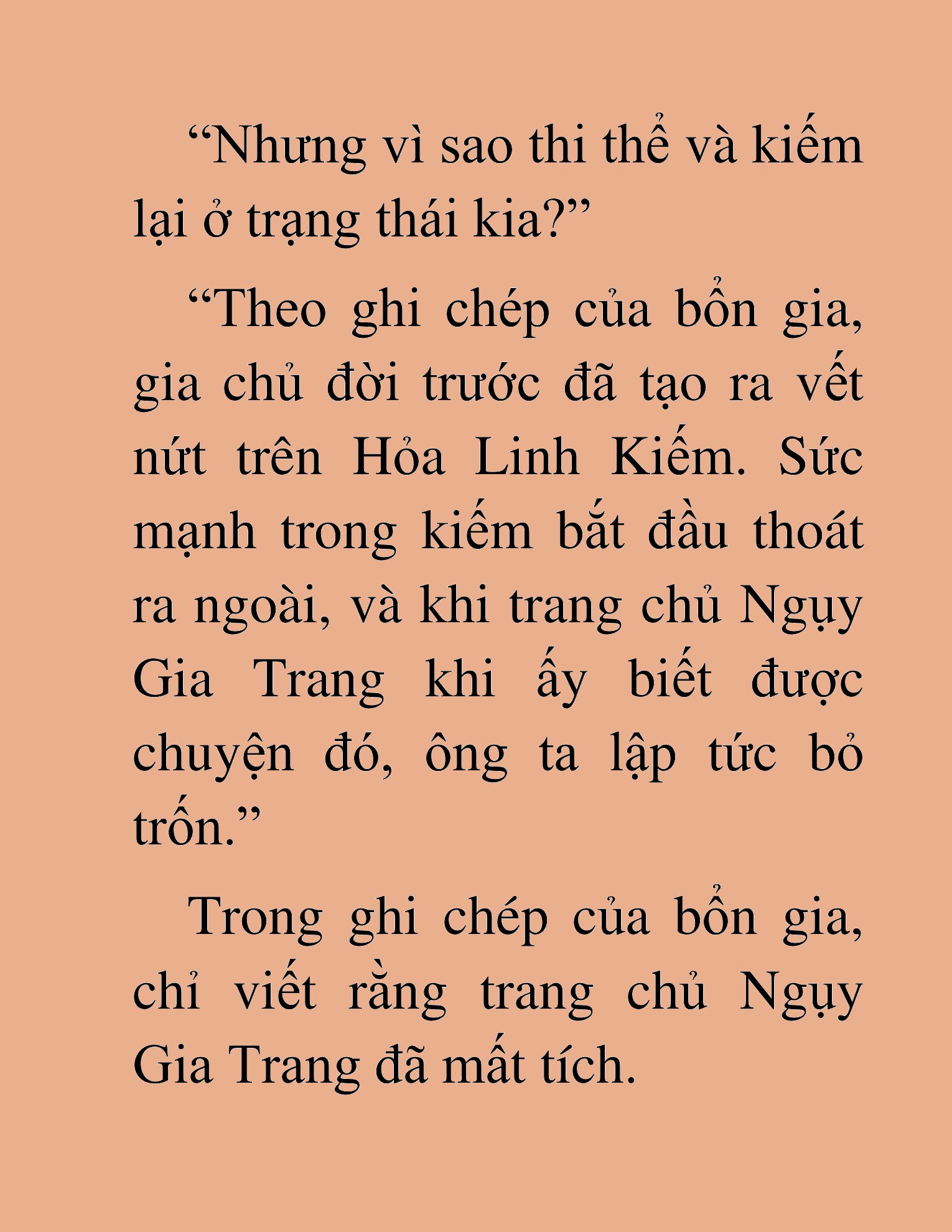 “Nhưng vì sao thi thể và kiếm lại ở trạng thái kia?”

“Theo ghi chép của bổn gia, gia chủ đời trước đã tạo ra vết nứt trên Hỏa Linh Kiếm. Sức mạnh trong kiếm bắt đầu thoát ra ngoài, và khi trang chủ Ngụy Gia Trang khi ấy biết được chuyện đó, ông ta lập tức bỏ trốn.”

Trong ghi chép của bổn gia, chỉ viết rằng trang chủ Ngụy Gia Trang đã mất tích.